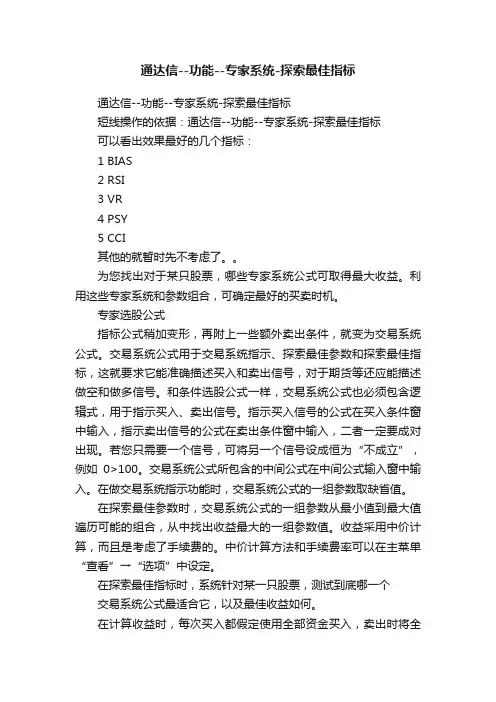 通达信--功能--专家系统-探索最佳指标

通达信--功能--专家系统-探索最佳指标

短线操作的依据：通达信--功能--专家系统-探索最佳指标

可以看出效果最好的几个指标：

1 BIAS

2 RSI

3 VR

4 PSY

5 CCI

其他的就暂时先不考虑了。。

为您找出对于某只股票，哪些专家系统公式可取得最大收益。利用这些专家系统和参数组合，可确定最好的买卖时机。

专家选股公式

指标公式稍加变形，再附上一些额外卖出条件，就变为交易系统公式。交易系统公式用于交易系统指示、探索最佳参数和探索最佳指标，这就要求它能准确描述买入和卖出信号，对于期货等还应能描述做空和做多信号。和条件选股公式一样，交易系统公式也必须包含逻辑式，用于指示买入、卖出信号。指示买入信号的公式在买入条件窗中输入，指示卖出信号的公式在卖出条件窗中输入，二者一定要成对出现。若您只需要一个信号，可将另一个信号设成恒为“不成立”，例如 0>100。交易系统公式所包含的中间公式在中间公式输入窗中输入。在做交易系统指示功能时，交易系统公式的一组参数取缺省值。

在探索最佳参数时，交易系统公式的一组参数从最小值到最大值遍历可能的组合，从中找出收益最大的一组参数值。收益采用中价计算，而且是考虑了手续费的。中价计算方法和手续费率可以在主菜单“查看”→“选项”中设定。

在探索最佳指标时，系统针对某一只股票，测试到底哪一个

交易系统公式最适合它，以及最佳收益如何。

在计算收益时，每次买入都假定使用全部资金买入，卖出时将全